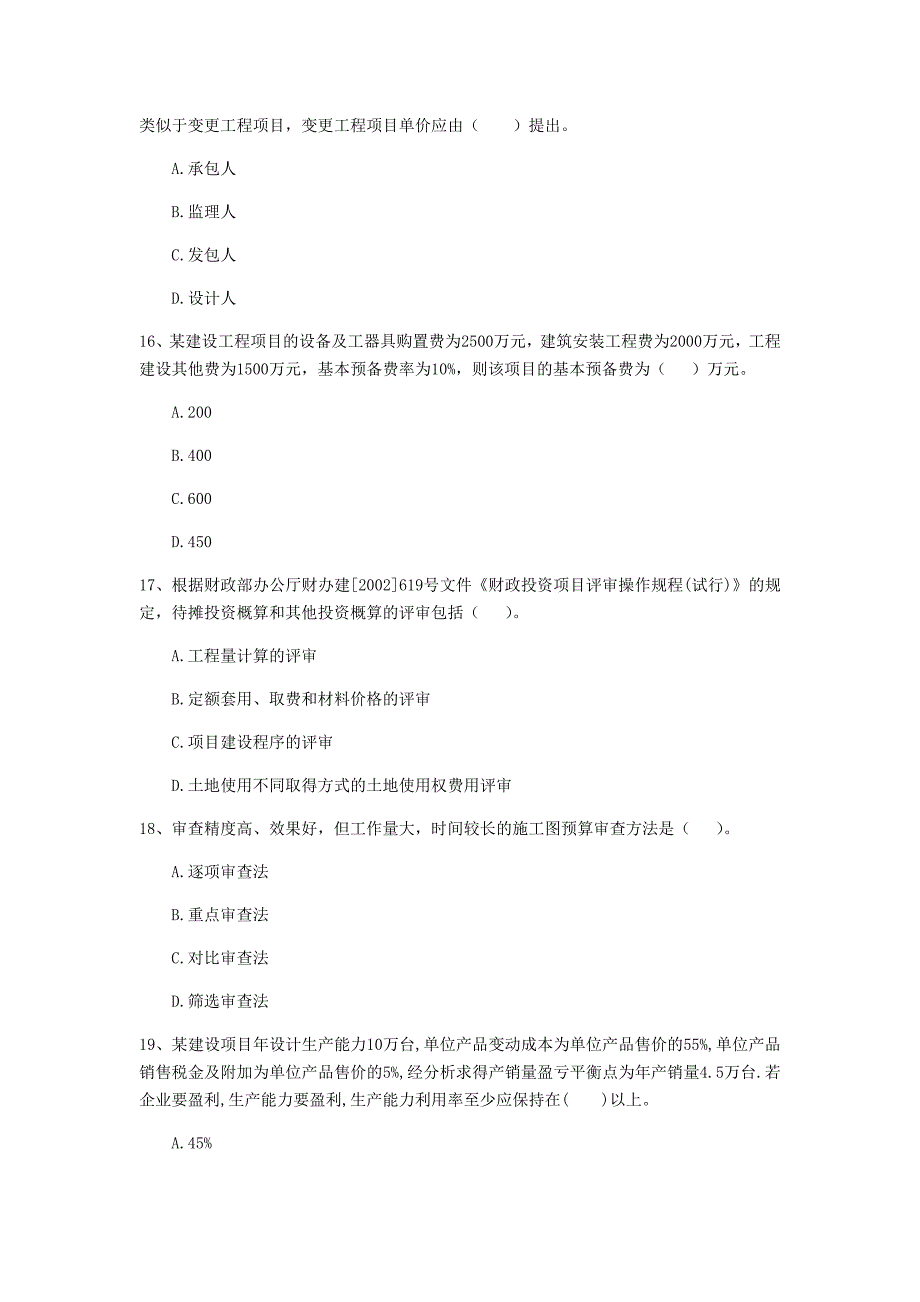 类似于变更工程项目，变更工程项目单价应由（　　）提出。

A.承包人

B.监理人

C.发包人

D.设计人

16、某建设工程项目的设备及工器具购置费为2500万元，建筑安装工程费为2000万元，工程建设其他费为1500万元，基本预备费率为10%，则该项目的基本预备费为（　　）万元。

A.200

B.400

C.600

D.450

17、根据财政部办公厅财办建[2002]619号文件《财政投资项目评审操作规程(试行)》的规定，待摊投资概算和其他投资概算的评审包括（　　）。

A.工程量计算的评审

B.定额套用、取费和材料价格的评审

C.项目建设程序的评审

D.土地使用不同取得方式的土地使用权费用评审

18、审查精度高、效果好，但工作量大，时间较长的施工图预算审查方法是（　　）。

A.逐项审查法

B.重点审查法

C.对比审查法

D.筛选审查法

19、某建设项目年设计生产能力10万台,单位产品变动成本为单位产品售价的55%,单位产品销售税金及附加为单位产品售价的5%,经分析求得产销量盈亏平衡点为年产销量4.5万台.若企业要盈利,生产能力要盈利,生产能力利用率至少应保持在(　　)以上。

A.45%